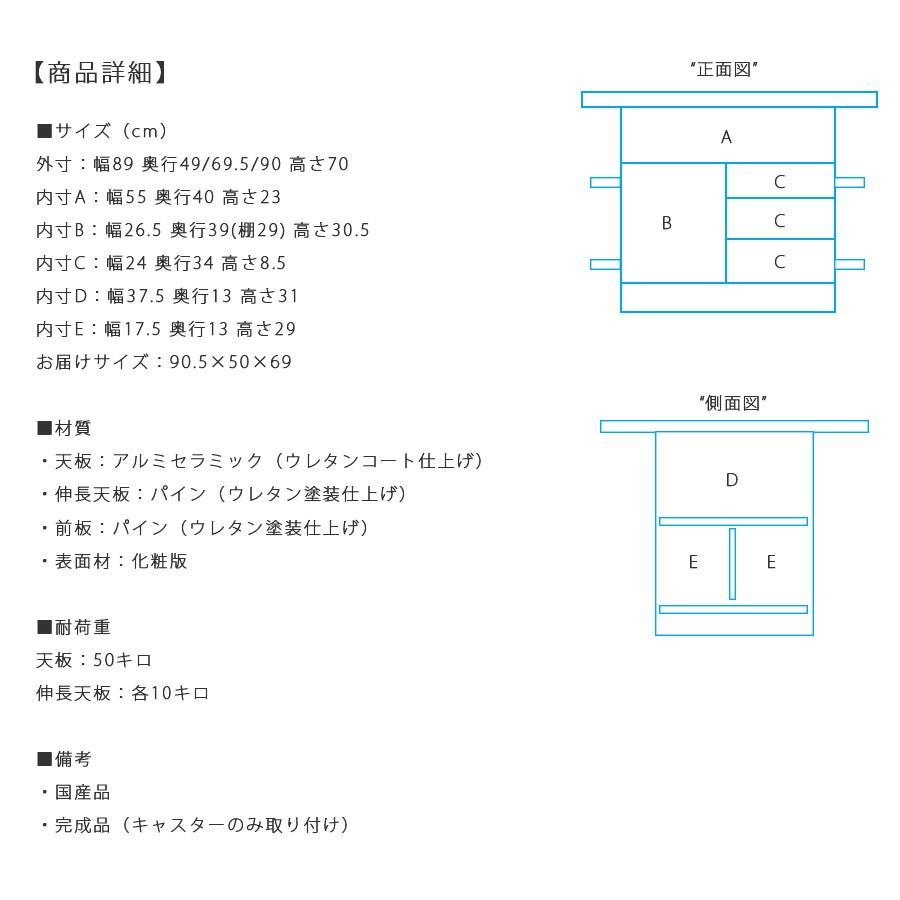 【商品詳細】

■サイズ（cm）
外寸：幅89 奥行49/69.5/90 高さ70
内寸A：幅55 奥行40 高さ23
内寸B：幅26.5 奥行39(棚29) 高さ30.5
内寸C：幅24 奥行34 高さ8.5
内寸D：幅37.5 奥行13 高さ31
内寸E：幅17.5 奥行13 高さ29
お届けサイズ：90.5×50×69

■材質
・天板：アルミセラミック（ウレタンコート仕上げ）
・伸長天板：パイン（ウレタン塗装仕上げ）
・前板：パイン（ウレタン塗装仕上げ）
・表面材：化粧版

■耐荷重
天板：50キロ
伸長天板：各10キロ

■備考
・国産品
・完成品（キャスターのみ取り付け）

"正面図"
A
B
C
C
C

"側面図"
D
E
E